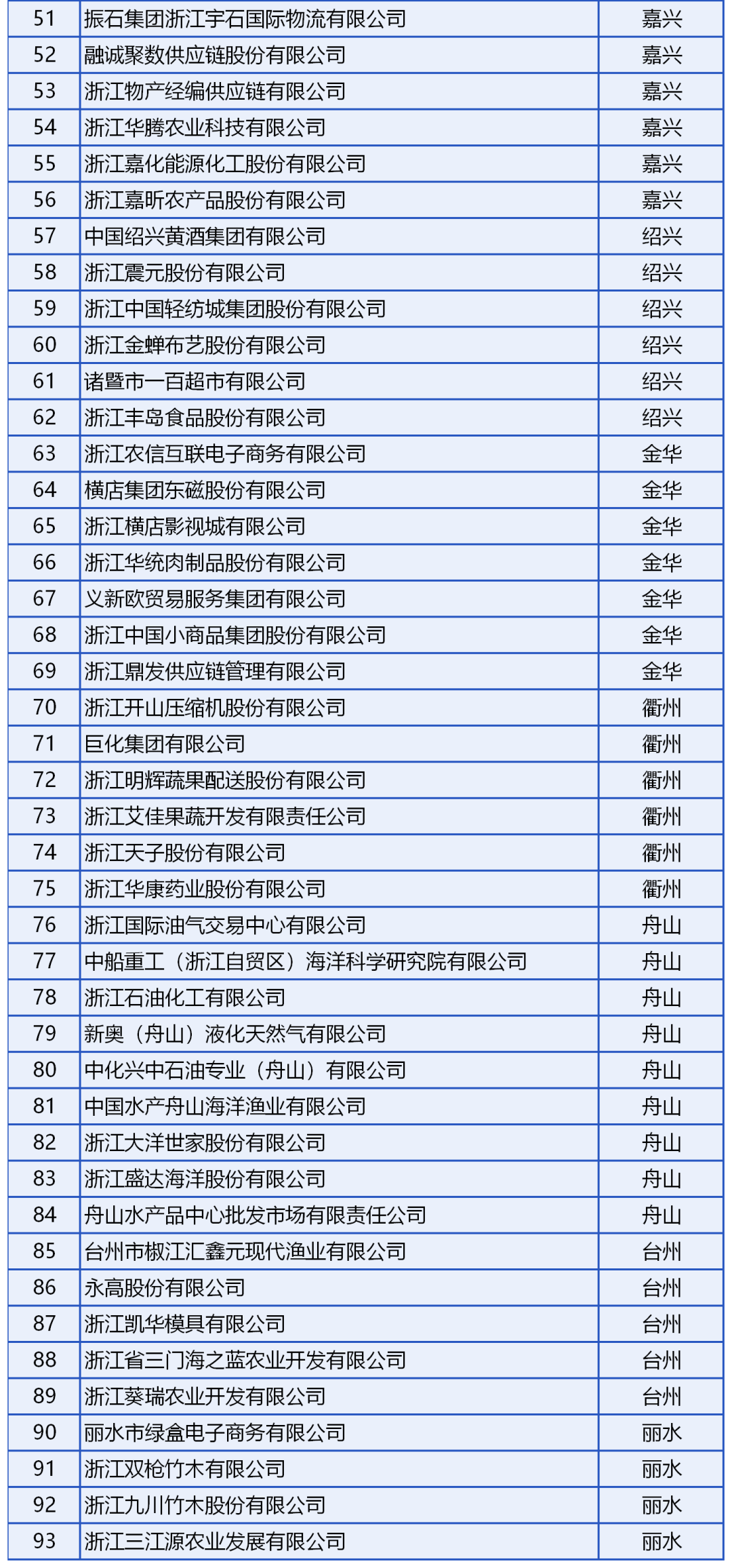 | 51 | 振石集团浙江宇石国际物流有限公司 | 嘉兴 |
|---|---|---|
| 52 | 融诚聚数供应链股份有限公司 | 嘉兴 |
| 53 | 浙江物产经编供应链有限公司 | 嘉兴 |
| 54 | 浙江华腾农业科技有限公司 | 嘉兴 |
| 55 | 浙江嘉化能源化工股份有限公司 | 嘉兴 |
| 56 | 浙江嘉昕农产品股份有限公司 | 嘉兴 |
| 57 | 中国绍兴黄酒集团有限公司 | 绍兴 |
| 58 | 浙江震元股份有限公司 | 绍兴 |
| 59 | 浙江中国轻纺城集团股份有限公司 | 绍兴 |
| 60 | 浙江金蝉布艺股份有限公司 | 绍兴 |
| 61 | 诸暨市一百超市有限公司 | 绍兴 |
| 62 | 浙江丰岛食品股份有限公司 | 绍兴 |
| 63 | 浙江农信互联电子商务有限公司 | 金华 |
| 64 | 横店集团东磁股份有限公司 | 金华 |
| 65 | 浙江横店影视城有限公司 | 金华 |
| 66 | 浙江华统肉制品股份有限公司 | 金华 |
| 67 | 义新欧贸易服务集团有限公司 | 金华 |
| 68 | 浙江中国小商品集团股份有限公司 | 金华 |
| 69 | 浙江鼎发供应链管理有限公司 | 金华 |
| 70 | 浙江开山压缩机股份有限公司 | 衢州 |
| 71 | 巨化集团有限公司 | 衢州 |
| 72 | 浙江明辉蔬果配送股份有限公司 | 衢州 |
| 73 | 浙江艾佳果蔬开发有限责任公司 | 衢州 |
| 74 | 浙江天子股份有限公司 | 衢州 |
| 75 | 浙江华康药业股份有限公司 | 衢州 |
| 76 | 浙江国际油气交易中心有限公司 | 舟山 |
| 77 | 中船重工（浙江自贸区）海洋科学研究院有限公司 | 舟山 |
| 78 | 浙江石油化工有限公司 | 舟山 |
| 79 | 新奥（舟山）液化天然气有限公司 | 舟山 |
| 80 | 中化兴中石油专业（舟山）有限公司 | 舟山 |
| 81 | 中国水产舟山海洋渔业有限公司 | 舟山 |
| 82 | 浙江大洋世家股份有限公司 | 舟山 |
| 83 | 浙江盛达海洋股份有限公司 | 舟山 |
| 84 | 舟山水产品中心批发市场有限责任公司 | 舟山 |
| 85 | 台州市椒江汇鑫元现代渔业有限公司 | 台州 |
| 86 | 永高股份有限公司 | 台州 |
| 87 | 浙江凯华模具有限公司 | 台州 |
| 88 | 浙江省三门海之蓝农业开发有限公司 | 台州 |
| 89 | 浙江葵瑞农业开发有限公司 | 台州 |
| 90 | 丽水市绿盒电子商务有限公司 | 丽水 |
| 91 | 浙江双枪竹木有限公司 | 丽水 |
| 92 | 浙江九川竹木股份有限公司 | 丽水 |
| 93 | 浙江三江源农业发展有限公司 | 丽水 |